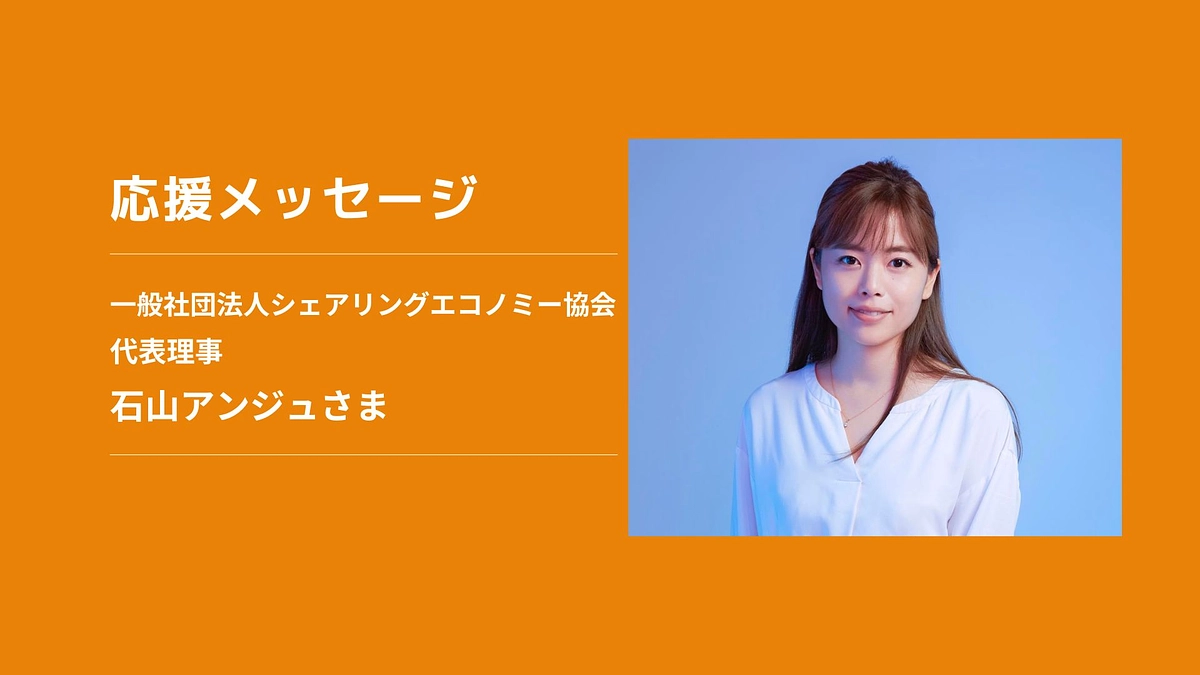 応援メッセージ

一般社団法人シェアリングエコノミー協会
代表理事
石山アンジュさま